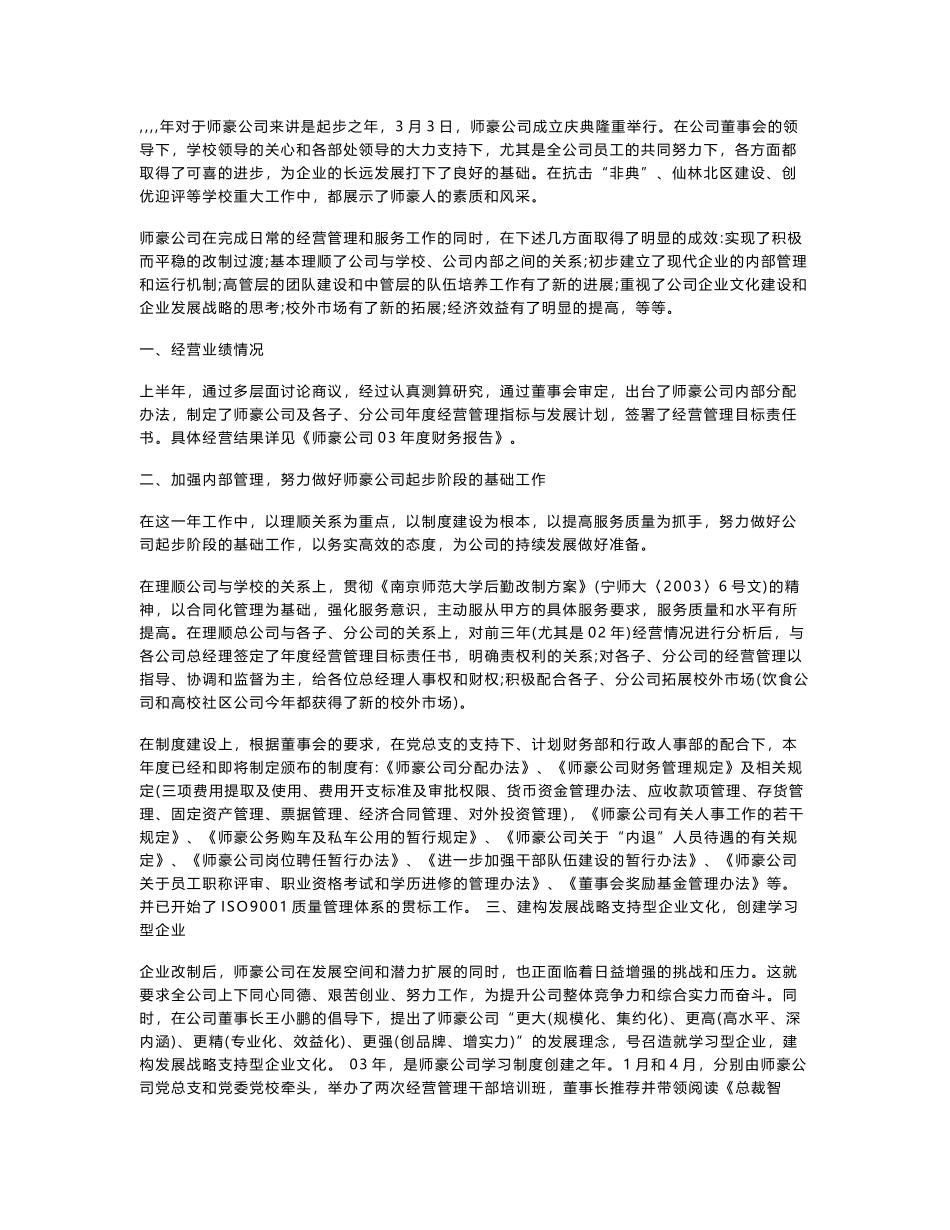 ,,,,年对于师豪公司来讲是起步之年，3 月 3 日，师豪公司成立庆典隆重举行。在公司董事会的领导下，学校领导的关心和各部处领导的大力支持下，尤其是全公司员工的共同努力下，各方面都取得了可喜的进步，为企业的长远发展打下了良好的基础。在抗击“非典”、仙林北区建设、创优迎评等学校重大工作中，都展示了师豪人的素质和风采。

师豪公司在完成日常的经营管理和服务工作的同时，在下述几方面取得了明显的成效:实现了积极而平稳的改制过渡;基本理顺了公司与学校、公司内部之间的关系;初步建立了现代企业的内部管理和运行机制;高管层的团队建设和中管层的队伍培养工作有了新的进展;重视了公司企业文化建设和企业发展战略的思考;校外市场有了新的拓展;经济效益有了明显的提高，等等。

一、经营业绩情况

上半年，通过多层面讨论商议，经过认真测算研究，通过董事会审定，出台了师豪公司内部分配办法，制定了师豪公司及各子、分公司年度经营管理指标与发展计划，签署了经营管理目标责任书。具体经营结果详见《师豪公司 03 年度财务报告》。

二、加强内部管理，努力做好师豪公司起步阶段的基础工作

在这一年工作中，以理顺关系为重点，以制度建设为根本，以提高服务质量为抓手，努力做好公司起步阶段的基础工作，以务实高效的态度，为公司的持续发展做好准备。

在理顺公司与学校的关系上，贯彻《南京师范大学后勤改制方案》(宁师大〈2003〉6 号文)的精神，以合同化管理为基础，强化服务意识，主动服从甲方的具体服务要求，服务质量和水平有所提高。在理顺总公司与各子、分公司的关系上，对前三年(尤其是 02 年)经营情况进行分析后，与各公司总经理签定了年度经营管理目标责任书，明确责权利的关系;对各子、分公司的经营管理以指导、协调和监督为主，给各位总经理人事权和财权;积极配合各子、分公司拓展校外市场(饮食公司和高校社区公司今年都获得了新的校外市场)。

在制度建设上，根据董事会的要求，在党总支的支持下、计划财务部和行政人事部的配合下，本年度已经和即将制定颁布的制度有:《师豪公司分配办法》、《师豪公司财务管理规定》及相关规定(三项费用提取及使用、费用开支标准及审批权限、货币资金管理办法、应收款项管理、存货管理、固定资产管理、票据管理、经济合同管理、对外投资管理)，《师豪公司有关人事工作的若干规定》、《师豪公务购车及私车公用的暂行规定》、《师豪公司关于“内退”人员待遇的有关规定》、《师豪公司岗位聘任暂行办法》、《进一步加强干部队伍建设的暂行办法》、《师豪公司关于员工职称评审、职业资格考试和学历进修的管理办法》、《董事会奖励基金管理办法》等。并已开始了 ISO9001 质量管理体系的贯标工作。 三、建构发展战略支持型企业文化，创建学习型企业

企业改制后，师豪公司在发展空间和潜力扩展的同时，也正面临着日益增强的挑战和压力。这就要求全公司上下同心同德、艰苦创业、努力工作，为提升公司整体竞争力和综合实力而奋斗。同时，在公司董事长王小鹏的倡导下，提出了师豪公司“更大(规模化、集约化)、更高(高水平、深内涵)、更精(专业化、效益化)、更强(创品牌、增实力)”的发展理念，号召造就学习型企业，建构发展战略支持型企业文化。 03 年，是师豪公司学习制度创建之年。1 月和 4 月，分别由师豪公司党总支和党委党校牵头，举办了两次经营管理干部培训班，董事长推荐并带领阅读《总裁智